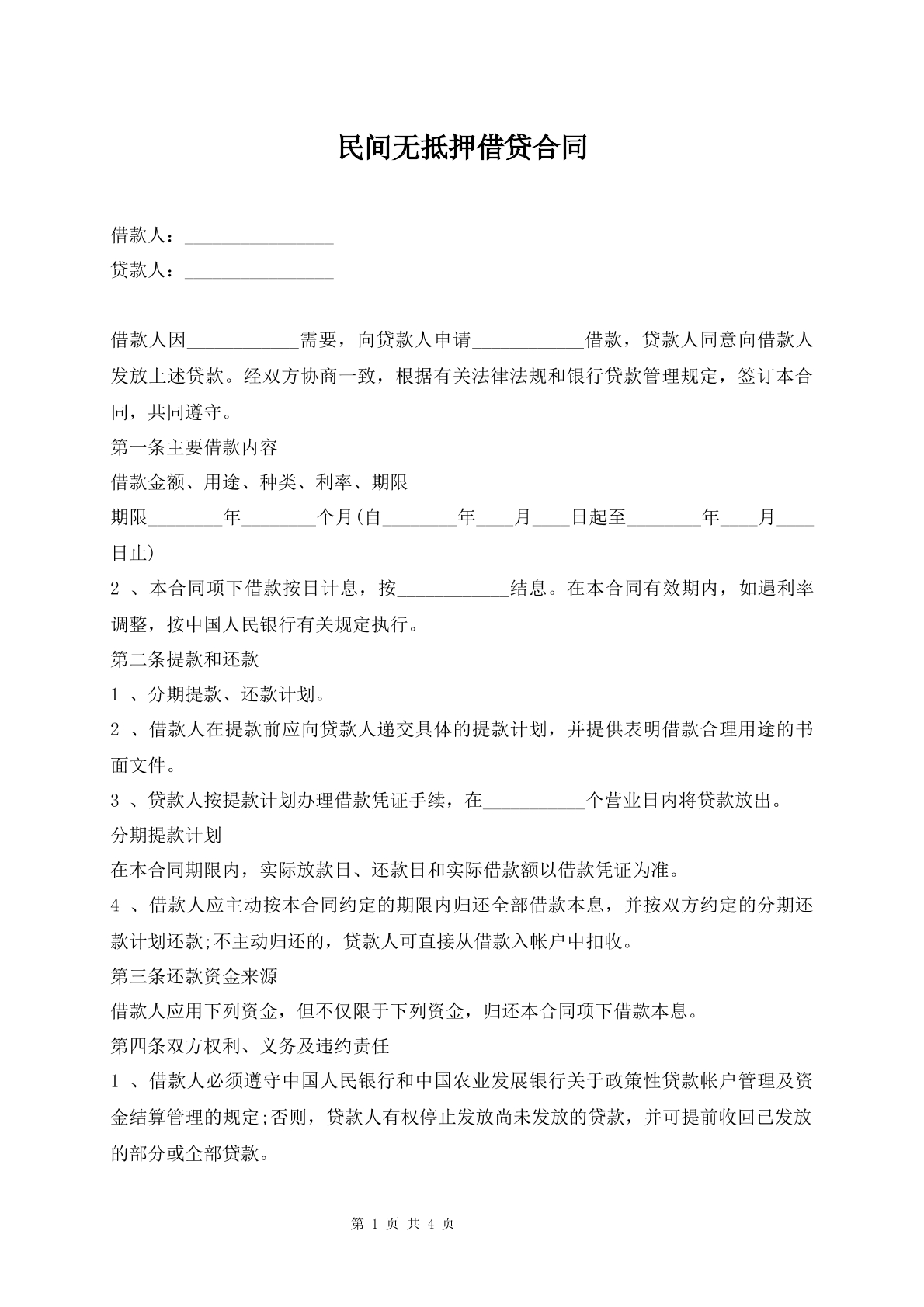 民间无抵押借贷合同

借款人：____

贷款人：____

借款人因____需要，向贷款人申请____借款，贷款人同意向借款人发放上述贷款。经双方协商一致，根据有关法律法规和银行贷款管理规定，签订本合同，共同遵守。

第一条主要借款内容

借款金额、用途、种类、利率、期限

期限____年____个月(自____年____月____日起至____年____月____日止)

2、本合同项下借款按日计息，按____结息。在本合同有效期内，如遇利率调整，按中国人民银行有关规定执行。

第二条提款和还款

1、分期提款、还款计划。

2、借款人在提款前应向贷款人递交具体的提款计划，并提供表明借款合理用途的书面文件。

3、贷款人按提款计划办理借款凭证手续，在____个营业日内将贷款放出。

分期提款计划

在本合同期限内，实际放款日、还款日和实际借款额以借款凭证为准。

4、借款人应主动按本合同约定的期限内归还全部借款本息，并按双方约定的分期还款计划还款;不主动归还的，贷款人可直接从借款入帐户中扣收。

第三条还款资金来源

借款人应用下列资金，但不仅限于下列资金，归还本合同项下借款本息。

第四条双方权利、义务及违约责任

1、借款人必须遵守中国人民银行和中国农业发展银行关于政策性贷款帐户管理及资金结算管理的规定;否则，贷款人有权停止发放尚未发放的贷款，并可提前收回已发放的部分或全部贷款。

第1页 共4页